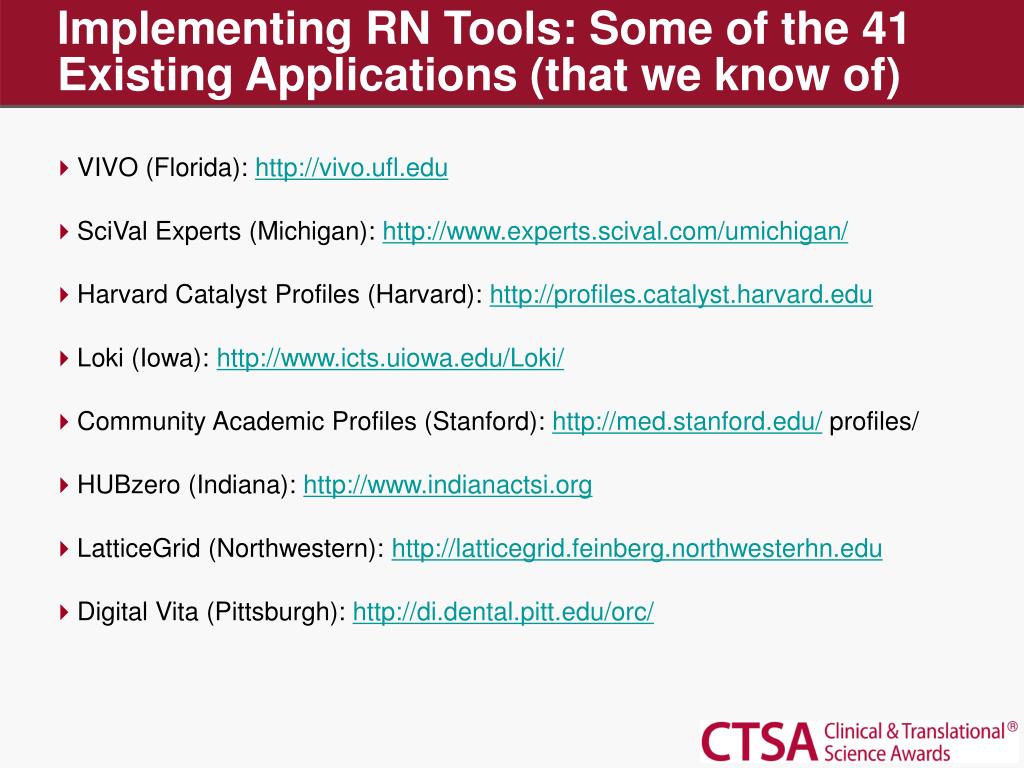 Implementing RN Tools: Some of the 41 Existing Applications (that we know of)

VIVO (Florida): http://vivo.ufl.edu

SciVal Experts (Michigan): http://www.experts.scival.com/umichigan/

Harvard Catalyst Profiles (Harvard): http://profiles.catalyst.harvard.edu

Loki (Iowa): http://www.icts.uiowa.edu/Loki/

Community Academic Profiles (Stanford): http://med.stanford.edu/ profiles/

HUBzero (Indiana): http://www.indianactsi.org

LatticeGrid (Northwestern): http://latticegrid.feinberg.northwesterhn.edu

Digital Vita (Pittsburgh): http://di.dental.pitt.edu/orc/

CTSA Clinical & Translational® Science Awards